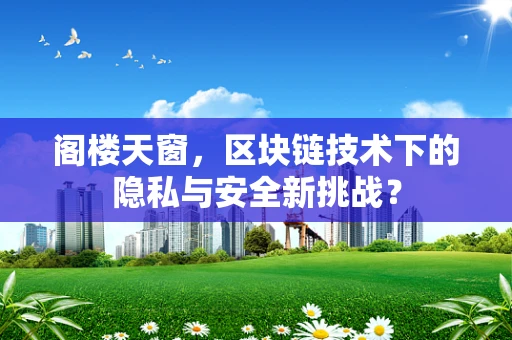 阁楼天窗，区块链技术下的隐私与安全新挑战？